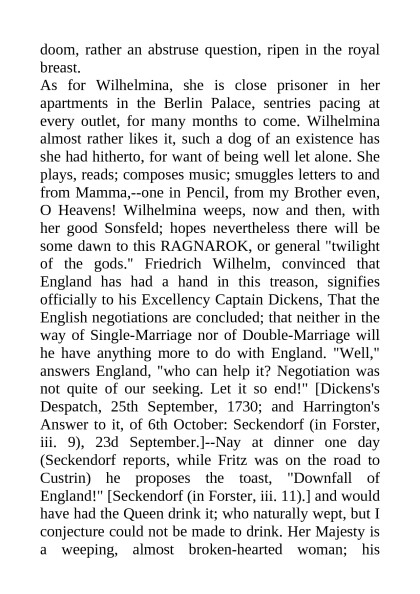 doom, rather an abstruse question, ripen in the royal breast.
As for Wilhelmina, she is close prisoner in her apartments in the Berlin Palace, sentries pacing at every outlet, for many months to come. Wilhelmina almost rather likes it, such a dog of an existence has she had hitherto, for want of being well let alone. She plays, reads; composes music; smuggles letters to and from Mamma,--one in Pencil, from my Brother even, O Heavens! Wilhelmina weeps, now and then, with her good Sonsfeld; hopes nevertheless there will be some dawn to this RAGNAROK, or general "twilight of the gods." Friedrich Wilhelm, convinced that England has had a hand in this treason, signifies officially to his Excellency Captain Dickens, That the English negotiations are concluded; that neither in the way of Single-Marriage nor of Double-Marriage will he have anything more to do with England. "Well," answers England, "who can help it? Negotiation was not quite of our seeking. Let it so end!" [Dickens's Despatch, 25th September, 1730; and Harrington's Answer to it, of 6th October: Seckendorf (in Forster, iii. 9), 23d September.]--Nay at dinner one day (Seckendorf reports, while Fritz was on the road to Custrin) he proposes the toast, "Downfall of England!" [Seckendorf (in Forster, iii. 11).] and would have had the Queen drink it; who naturally wept, but I conjecture could not be made to drink. Her Majesty is a weeping, almost broken-hearted woman; his